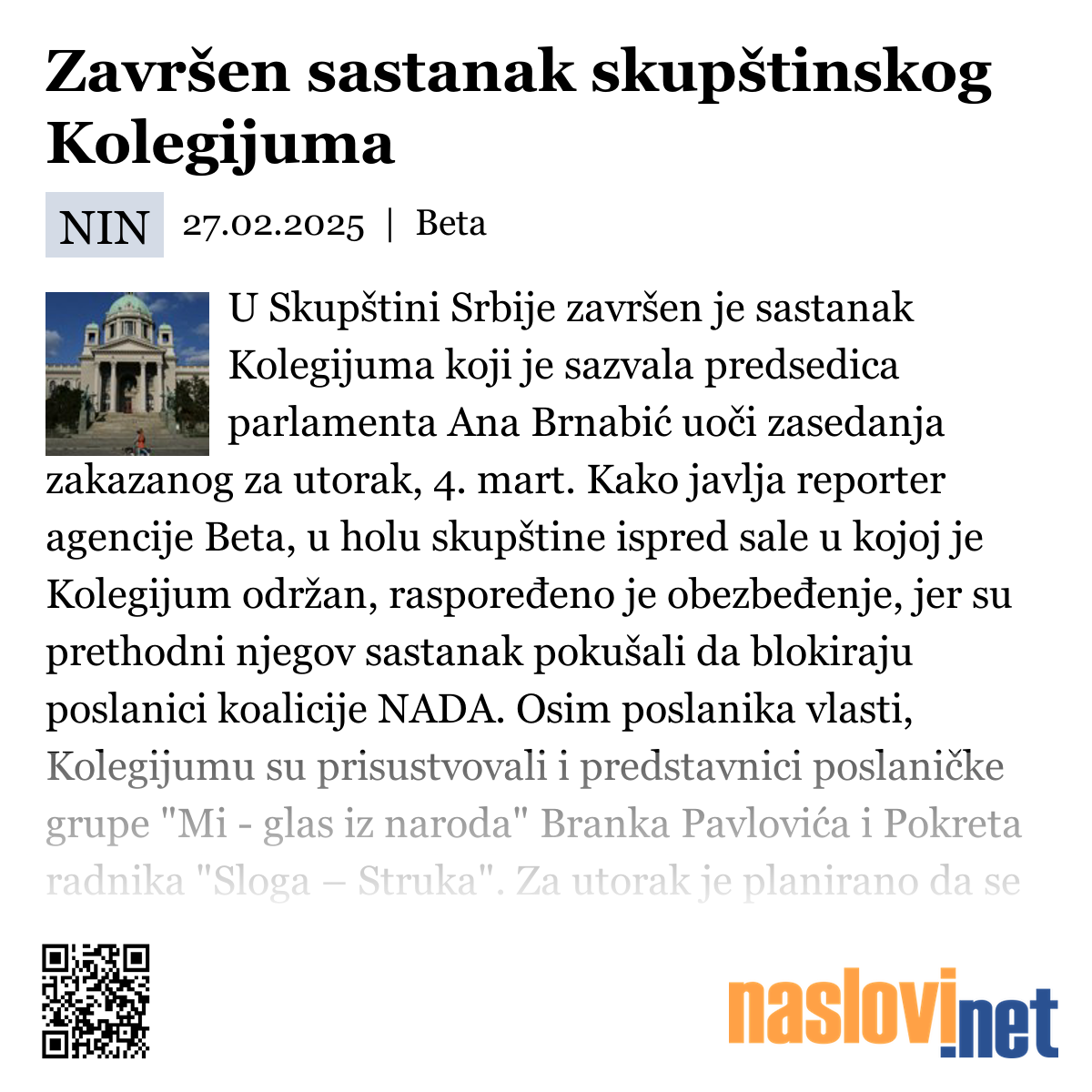 Završen sastanak skupštinskog Kolegijuma

NIN 27.02.2025 | Beta

U Skupštini Srbije završen je sastanak Kolegijuma koji je sazvala predsedica parlamenta Ana Brnabić uoči zasedanja zakazanog za utorak, 4. mart. Kako javlja reporter agencije Beta, u holu skupštine ispred sale u kojoj je Kolegijum održan, raspoređeno je obezbeđenje, jer su prethodni njegov sastanak pokušali da blokiraju poslanici koalicije NADA. Osim poslanika vlasti, Kolegijumu su prisustvovali i predstavnici poslaničke grupe "Mi - glas iz naroda" Branka Pavlovića i Pokreta radnika "Sloga – Struka". Za utorak je planirano da se

naslovi.net